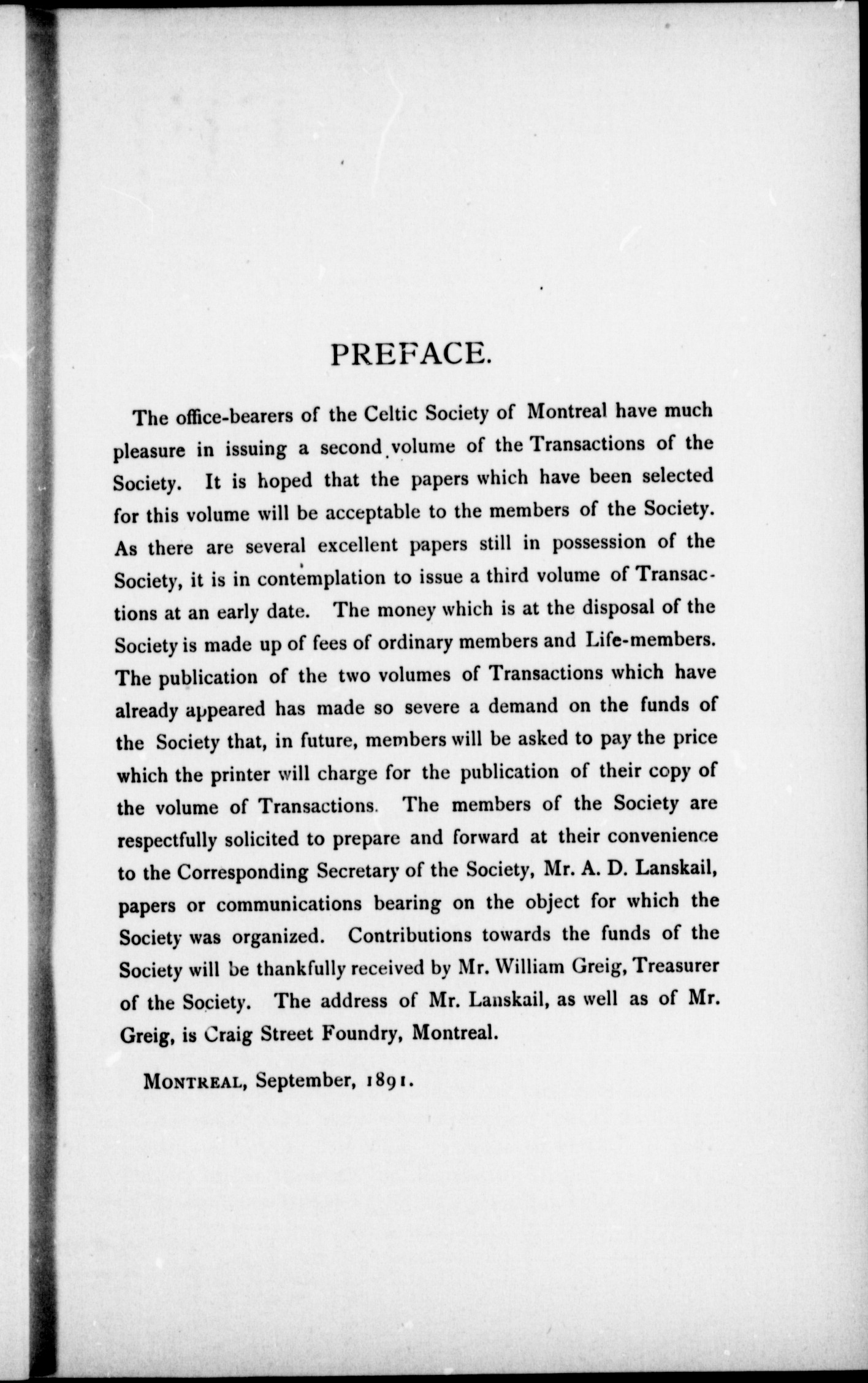 PREFACE.

The office-bearers of the Celtic Society of Montreal have much pleasure in issuing a second volume of the Transactions of the Society. It is hoped that the papers which have been selected for this volume will be acceptable to the members of the Society. As there are several excellent papers still in possession of the Society, it is in contemplation to issue a third volume of Transactions at an early date. The money which is at the disposal of the Society is made up of fees of ordinary members and Life-members. The publication of the two volumes of Transactions which have already appeared has made so severe a demand on the funds of the Society that, in future, members will be asked to pay the price which the printer will charge for the publication of their copy of the volume of Transactions. The members of the Society are respectfully solicited to prepare and forward at their convenience to the Corresponding Secretary of the Society, Mr. A. D. Lanskail, papers or communications bearing on the object for which the Society was organized. Contributions towards the funds of the Society will be thankfully received by Mr. William Greig, Treasurer of the Society. The address of Mr. Lanskail, as well as of Mr. Greig, is Craig Street Foundry, Montreal.

MONTREAL, September, 1891.